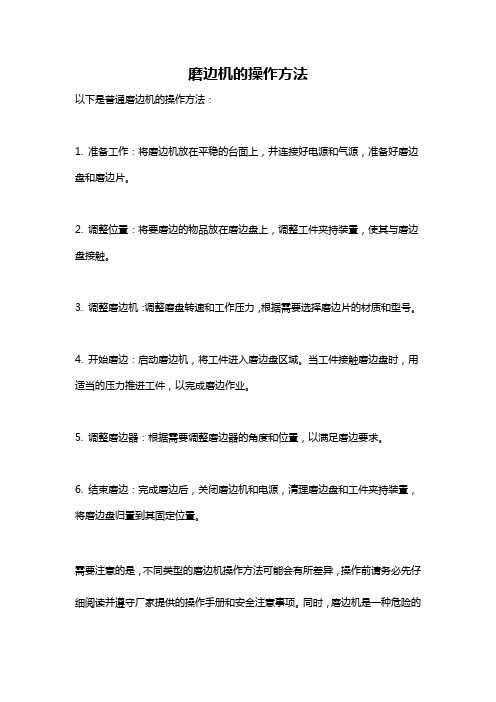 磨边机的操作方法

以下是普通磨边机的操作方法：

1. 准备工作：将磨边机放在平稳的台面上，并连接好电源和气源，准备好磨边盘和磨边片。

2. 调整位置：将要磨边的物品放在磨边盘上，调整工件夹持装置，使其与磨边盘接触。

3. 调整磨边机：调整磨盘转速和工作压力，根据需要选择磨边片的材质和型号。

4. 开始磨边：启动磨边机，将工件进入磨边盘区域。当工件接触磨边盘时，用适当的压力推进工件，以完成磨边作业。

5. 调整磨边器：根据需要调整磨边器的角度和位置，以满足磨边要求。

6. 结束磨边：完成磨边后，关闭磨边机和电源，清理磨边盘和工件夹持装置，将磨边盘归置到其固定位置。

需要注意的是，不同类型的磨边机操作方法可能会有所差异，操作前请务必先仔细阅读并遵守厂家提供的操作手册和安全注意事项。同时，磨边机是一种危险的